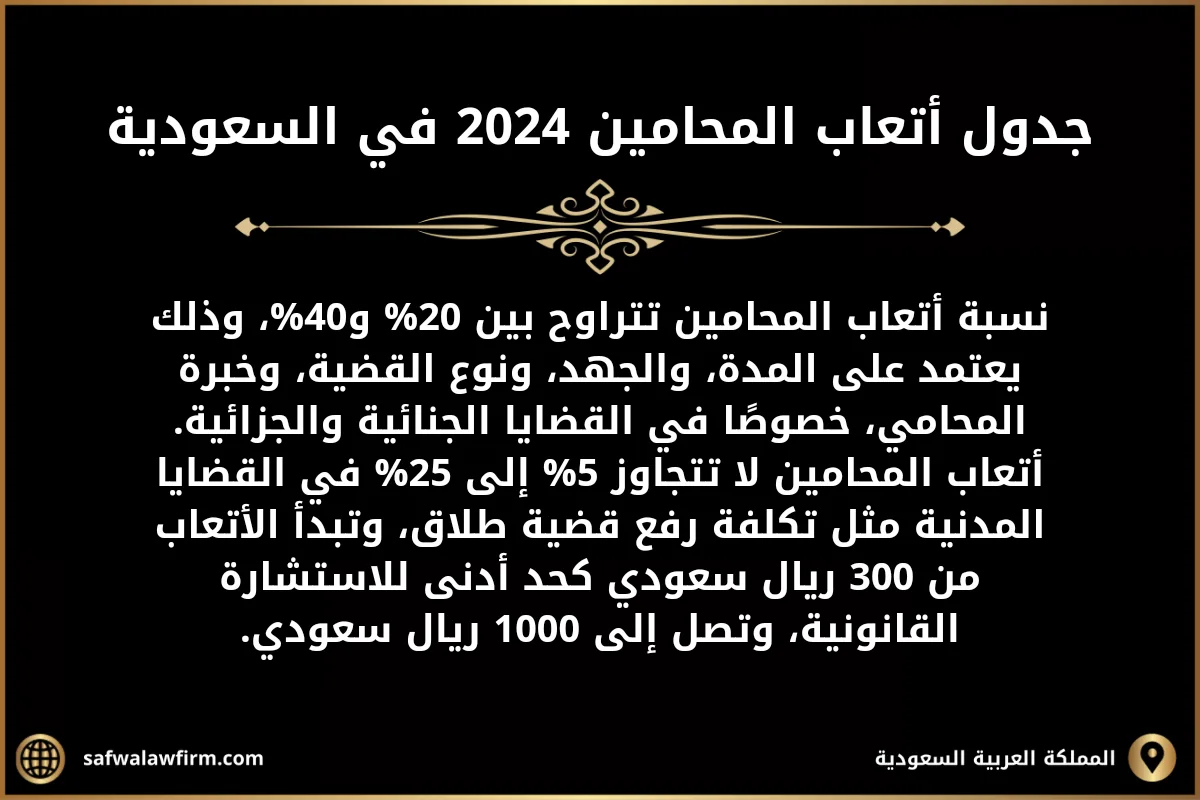 جدول أتعاب المحامين 2024 في السعودية

نسبة أتعاب المحامين تتراوح بين 20% و40%، وذلك يعتمد على المدة، والجهد، ونوع القضية، وخبرة المحامي، خصوصًا في القضايا الجنائية والجزائية. أتعاب المحامين لا تتجاوز 5% إلى 25% في القضايا المدنية مثل تكلفة رفع قضية طلاق، وتبدأ الأتعاب من 300 ريال سعودي كحد أدنى للاستشارة القانونية، وتصل إلى 1000 ريال سعودي.

المملكة العربية السعودية

safwalawfirm.com